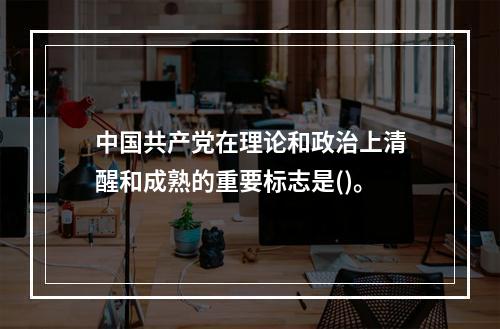 中国共产党在理论和政治上清醒和成熟的重要标志是()。